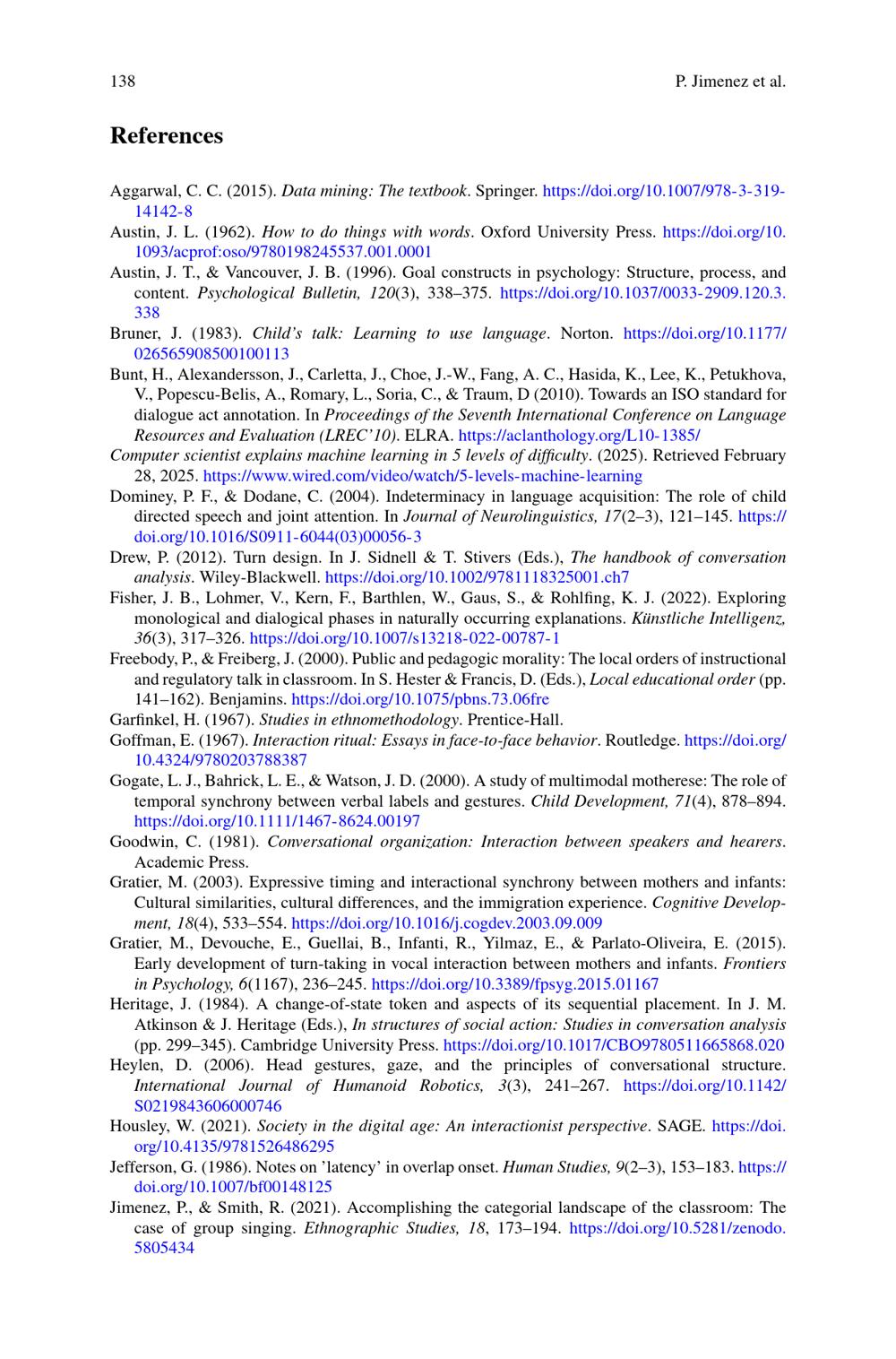 138

P. Jimenez et al.

References

Aggarwal, C. C. (2015). Data mining: The textbook. Springer. https://doi.org/10.1007/978-3-319-14142-8

Austin, J. L. (1962). How to do things with words. Oxford University Press. https://doi.org/10.1093/acprof:oso/9780198245537.001.0001

Austin, J. T., & Vancouver, J. B. (1996). Goal constructs in psychology: Structure, process, and content. Psychological Bulletin, 120(3), 338–375. https://doi.org/10.1037/0033-2909.120.3.338

Bruner, J. (1983). Child's talk: Learning to use language. Norton. https://doi.org/10.1177/026565908500100113

Bunt, H., Alexandersson, J., Carletta, J., Choe, J.-W., Fang, A. C., Hasida, K., Lee, K., Petukhova, V., Popescu-Belis, A., Romary, L., Soria, C., & Traum, D (2010). Towards an ISO standard for dialogue act annotation. In Proceedings of the Seventh International Conference on Language Resources and Evaluation (LREC'10). ELRA. https://aclanthology.org/L10-1385/

Computer scientist explains machine learning in 5 levels of difficulty. (2025). Retrieved February 28, 2025. https://www.wired.com/video/watch/5-levels-machine-learning

Dominey, P. F., & Dodane, C. (2004). Indeterminacy in language acquisition: The role of child directed speech and joint attention. In Journal of Neurolinguistics, 17(2–3), 121–145. https://doi.org/10.1016/S0911-6044(03)00056-3

Drew, P. (2012). Turn design. In J. Sidnell & T. Stivers (Eds.), The handbook of conversation analysis. Wiley-Blackwell. https://doi.org/10.1002/9781118325001.ch7

Fisher, J. B., Lohmer, V., Kern, F., Barthlen, W., Gaus, S., & Rohlfing, K. J. (2022). Exploring monological and dialogical phases in naturally occurring explanations. Künstliche Intelligenz, 36(3), 317–326. https://doi.org/10.1007/s13218-022-00787-1

Freebody, P., & Freiberg, J. (2000). Public and pedagogic morality: The local orders of instructional and regulatory talk in classroom. In S. Hester & Francis, D. (Eds.), Local educational order (pp. 141–162). Benjamins. https://doi.org/10.1075/pbns.73.06fre

Garfinkel, H. (1967). Studies in ethnomethodology. Prentice-Hall.

Goffman, E. (1967). Interaction ritual: Essays in face-to-face behavior. Routledge. https://doi.org/10.4324/9780203788387

Gogate, L. J., Bahrick, L. E., & Watson, J. D. (2000). A study of multimodal motherese: The role of temporal synchrony between verbal labels and gestures. Child Development, 71(4), 878–894. https://doi.org/10.1111/1467-8624.00197

Goodwin, C. (1981). Conversational organization: Interaction between speakers and hearers. Academic Press.

Gratier, M. (2003). Expressive timing and interactional synchrony between mothers and infants: Cultural similarities, cultural differences, and the immigration experience. Cognitive Development, 18(4), 533–554. https://doi.org/10.1016/j.cogdev.2003.09.009

Gratier, M., Devouche, E., Guellai, B., Infanti, R., Yilmaz, E., & Parlato-Oliveira, E. (2015). Early development of turn-taking in vocal interaction between mothers and infants. Frontiers in Psychology, 6(1167), 236–245. https://doi.org/10.3389/fpsyg.2015.01167

Heritage, J. (1984). A change-of-state token and aspects of its sequential placement. In J. M. Atkinson & J. Heritage (Eds.), In structures of social action: Studies in conversation analysis (pp. 299–345). Cambridge University Press. https://doi.org/10.1017/CBO9780511665868.020

Heylen, D. (2006). Head gestures, gaze, and the principles of conversational structure. International Journal of Humanoid Robotics, 3(3), 241–267. https://doi.org/10.1142/S0219843606000746

Housley, W. (2021). Society in the digital age: An interactionist perspective. SAGE. https://doi.org/10.4135/9781526486295

Jefferson, G. (1986). Notes on 'latency' in overlap onset. Human Studies, 9(2–3), 153–183. https://doi.org/10.1007/bf00148125

Jimenez, P., & Smith, R. (2021). Accomplishing the categorial landscape of the classroom: The case of group singing. Ethnographic Studies, 18, 173–194. https://doi.org/10.5281/zenodo.5805434